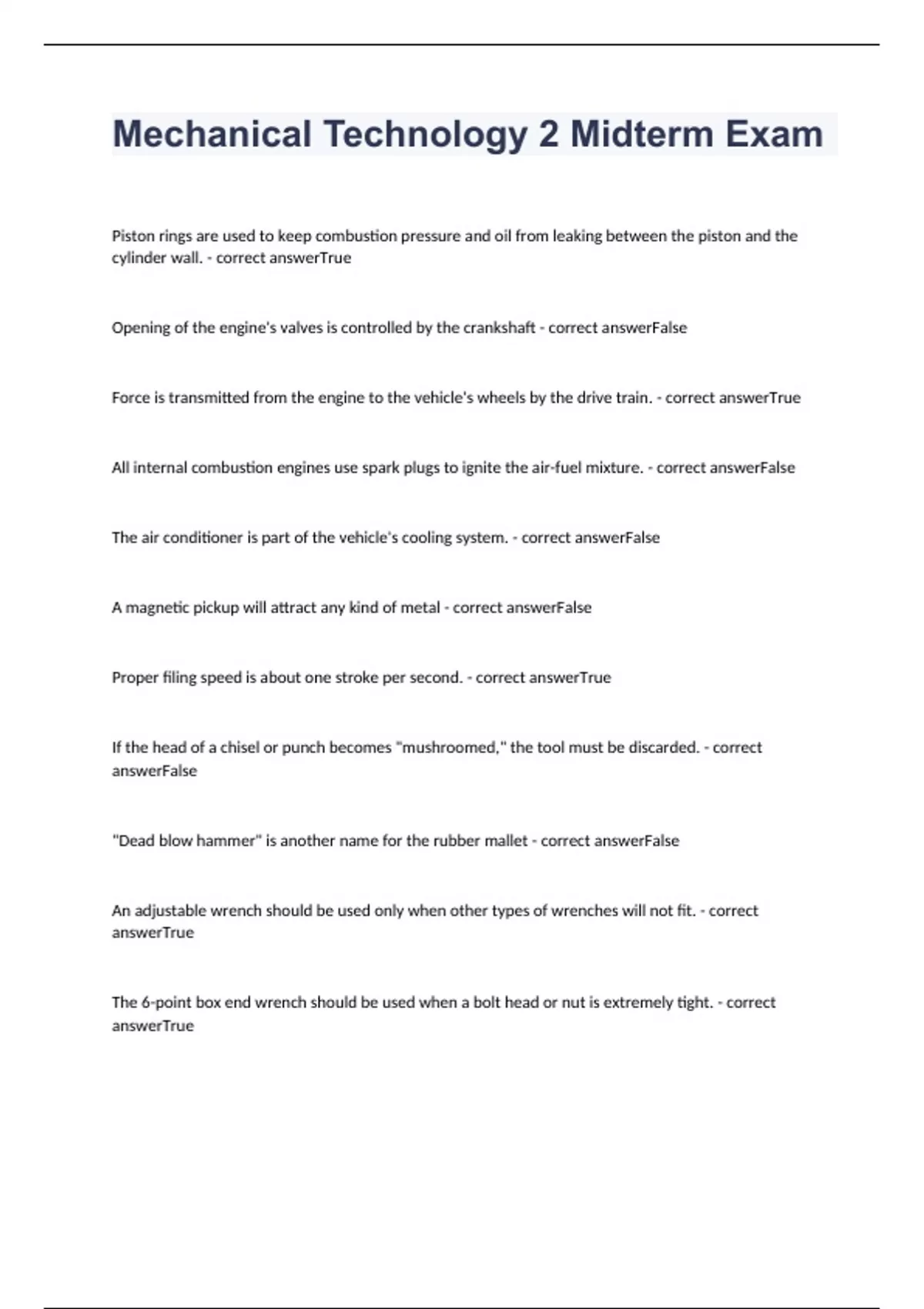 Mechanical Technology 2 Midterm Exam

Piston rings are used to keep combustion pressure and oil from leaking between the piston and the cylinder wall. - correct answerTrue

Opening of the engine's valves is controlled by the crankshaft - correct answerFalse

Force is transmitted from the engine to the vehicle's wheels by the drive train. - correct answerTrue

All internal combustion engines use spark plugs to ignite the air-fuel mixture. - correct answerFalse

The air conditioner is part of the vehicle's cooling system. - correct answerFalse

A magnetic pickup will attract any kind of metal - correct answerFalse

Proper filing speed is about one stroke per second. - correct answerTrue

If the head of a chisel or punch becomes "mushroomed," the tool must be discarded. - correct answerFalse

"Dead blow hammer" is another name for the rubber mallet - correct answerFalse

An adjustable wrench should be used only when other types of wrenches will not fit. - correct answerTrue

The 6-point box end wrench should be used when a bolt head or nut is extremely tight. - correct answerTrue